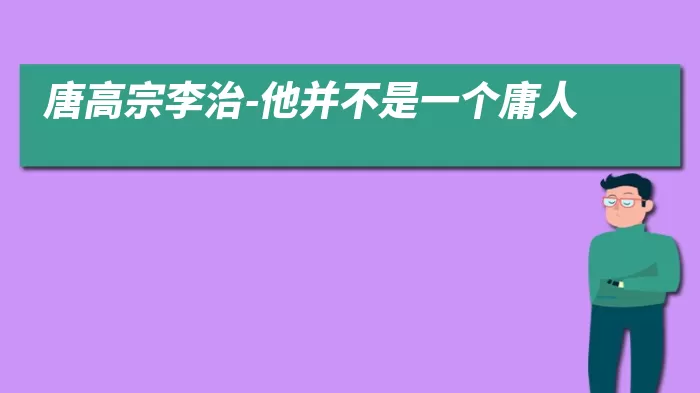 唐高宗李治-他并不是一个庸人